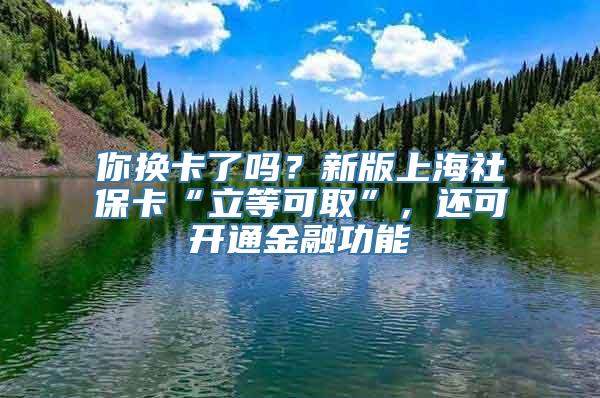 你换卡了吗？新版上海社保卡“立等可取”，还可开通金融功能